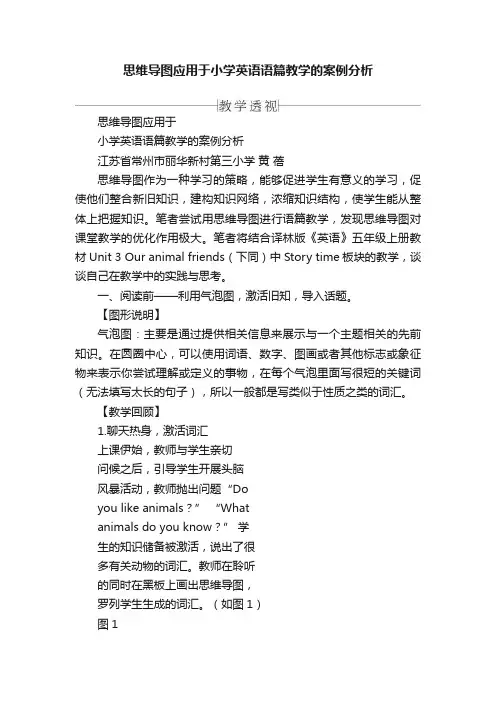 思维导图应用于小学英语语篇教学的案例分析

教学透视

思维导图应用于

小学英语语篇教学的案例分析

江苏省常州市丽华新村第三小学 黄 蓓

思维导图作为一种学习的策略，能够促进学生有意义的学习，促使他们整合新旧知识，建构知识网络，浓缩知识结构，使学生能从整体上把握知识。笔者尝试用思维导图进行语篇教学，发现思维导图对课堂教学的优化作用极大。笔者将结合译林版《英语》五年级上册教材 Unit 3 Our animal friends（下同）中 Story time 板块的教学，谈谈自己在教学中的实践与思考。

一、阅读前——利用气泡图，激活旧知，导入话题。

【图形说明】

气泡图：主要是通过提供相关信息来展示与一个主题相关的先前知识。在圆圈中心，可以使用词语、数字、图画或者其他标志或象征物来表示你尝试理解或定义的事物，在每个气泡里面写很短的关键词（无法填写太长的句子），所以一般都是写类似于性质之类的词汇。

【教学回顾】

1.聊天热身，激活词汇

上课伊始，教师与学生亲切问候之后，引导学生开展头脑风暴活动，教师抛出问题“Do you like animals？” “What animals do you know？” 学生的知识储备被激活，说出了很多有关动物的词汇。教师在聆听的同时在黑板上画出思维导图，罗列学生生成的词汇。（如图 1）

图 1